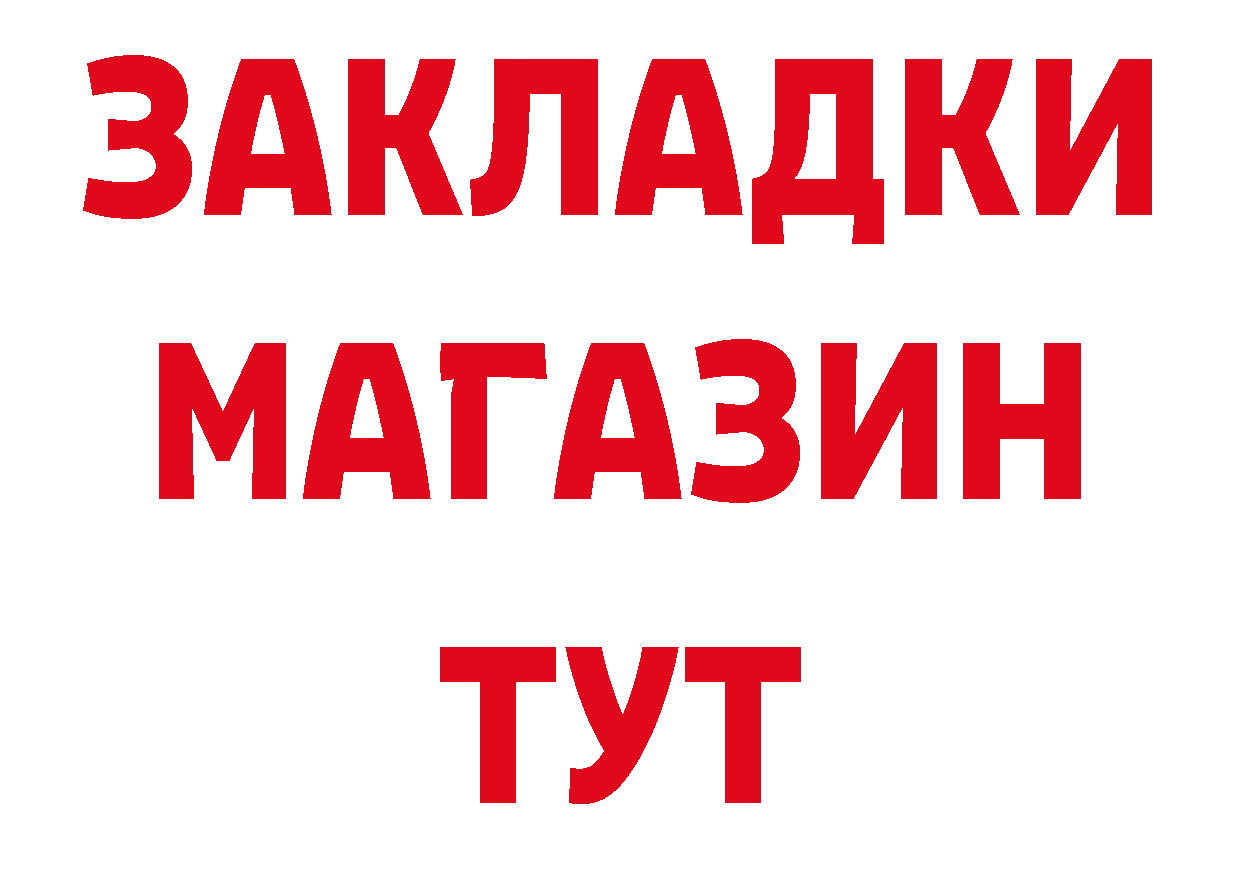 ЗАКЛАДКИ
МАГАЗИН
ТУТ